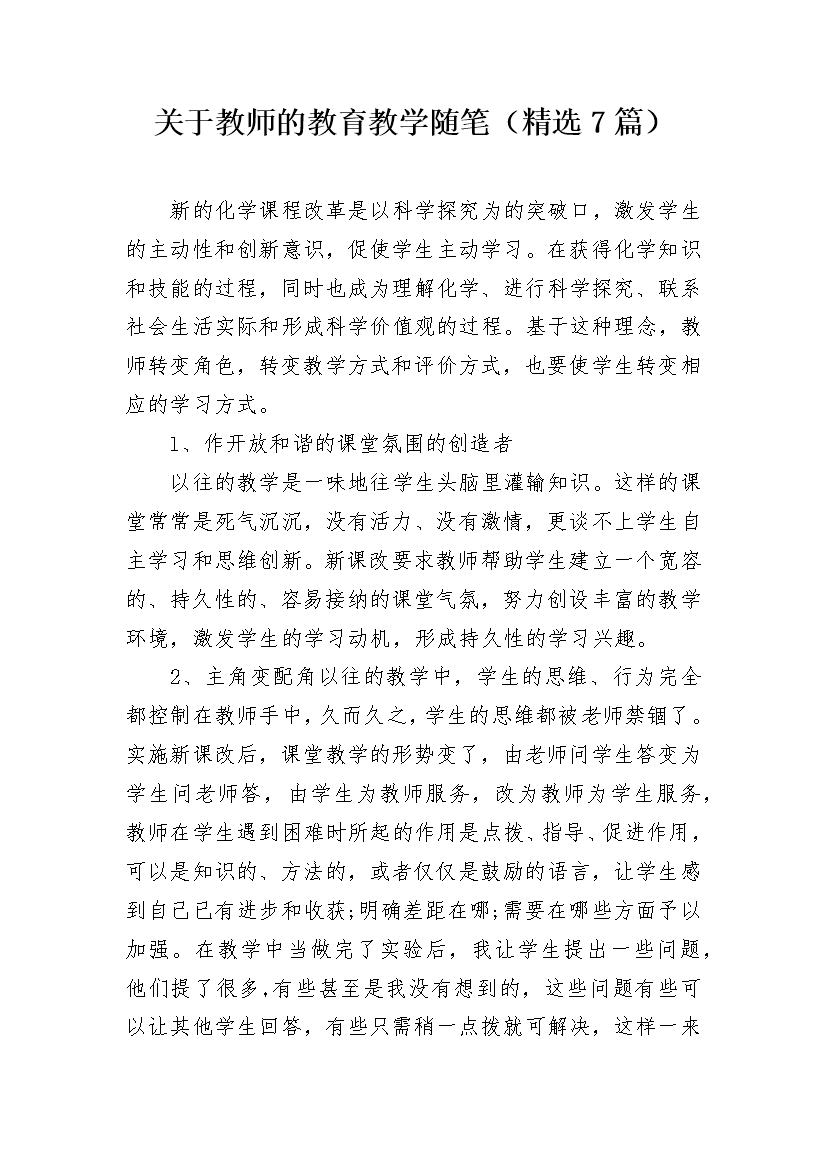 关于教师的教育教学随笔（精选7篇）

新的化学课程改革是以科学探究为的突破口，激发学生的主动性和创新意识，促使学生主动学习。在获得化学知识和技能的过程，同时也成为理解化学、进行科学探究、联系社会生活实际和形成科学价值观的过程。基于这种理念，教师转变角色，转变教学方式和评价方式，也要使学生转变相应的学习方式。

1、作开放和谐的课堂氛围的创造者

以往的教学是一味地往学生头脑里灌输知识。这样的课堂常常是死气沉沉，没有活力、没有激情，更谈不上学生自主学习和思维创新。新课改要求教师帮助学生建立一个宽容的、持久性的、容易接纳的课堂气氛，努力创设丰富的教学环境，激发学生的学习动机，形成持久性的学习兴趣。

2、主角变配角以往的教学中，学生的思维、行为完全都控制在教师手中，久而久之，学生的思维都被老师禁锢了。实施新课改后，课堂教学的形势变了，由老师问学生答变为学生问老师答，由学生为教师服务，改为教师为学生服务，教师在学生遇到困难时所起的作用是点拨、指导、促进作用，可以是知识的、方法的，或者仅仅是鼓励的语言，让学生感到自己已有进步和收获;明确差距在哪;需要在哪些方面予以加强。在教学中当做完了实验后，我让学生提出一些问题，他们提了很多,有些甚至是我没有想到的，这些问题有些可以让其他学生回答，有些只需稍一点拨就可解决，这样一来